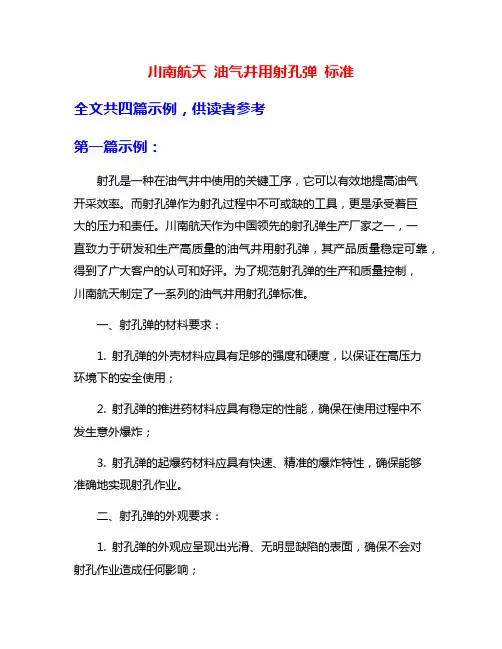 川南航天 油气井用射孔弹 标准

全文共四篇示例，供读者参考

第一篇示例：

射孔是一种在油气井中使用的关键工序，它可以有效地提高油气开采效率。而射孔弹作为射孔过程中不可或缺的工具，更是承受着巨大的压力和责任。川南航天作为中国领先的射孔弹生产厂家之一，一直致力于研发和生产高质量的油气井用射孔弹，其产品质量稳定可靠，得到了广大客户的认可和好评。为了规范射孔弹的生产和质量控制，川南航天制定了一系列的油气井用射孔弹标准。

一、射孔弹的材料要求：

1. 射孔弹的外壳材料应具有足够的强度和硬度，以保证在高压力环境下的安全使用；

2. 射孔弹的推进药材料应具有稳定的性能，确保在使用过程中不发生意外爆炸；

3. 射孔弹的起爆药材料应具有快速、精准的爆炸特性，确保能够准确地实现射孔作业。

二、射孔弹的外观要求：

1. 射孔弹的外观应呈现出光滑、无明显缺陷的表面，确保不会对射孔作业造成任何影响；